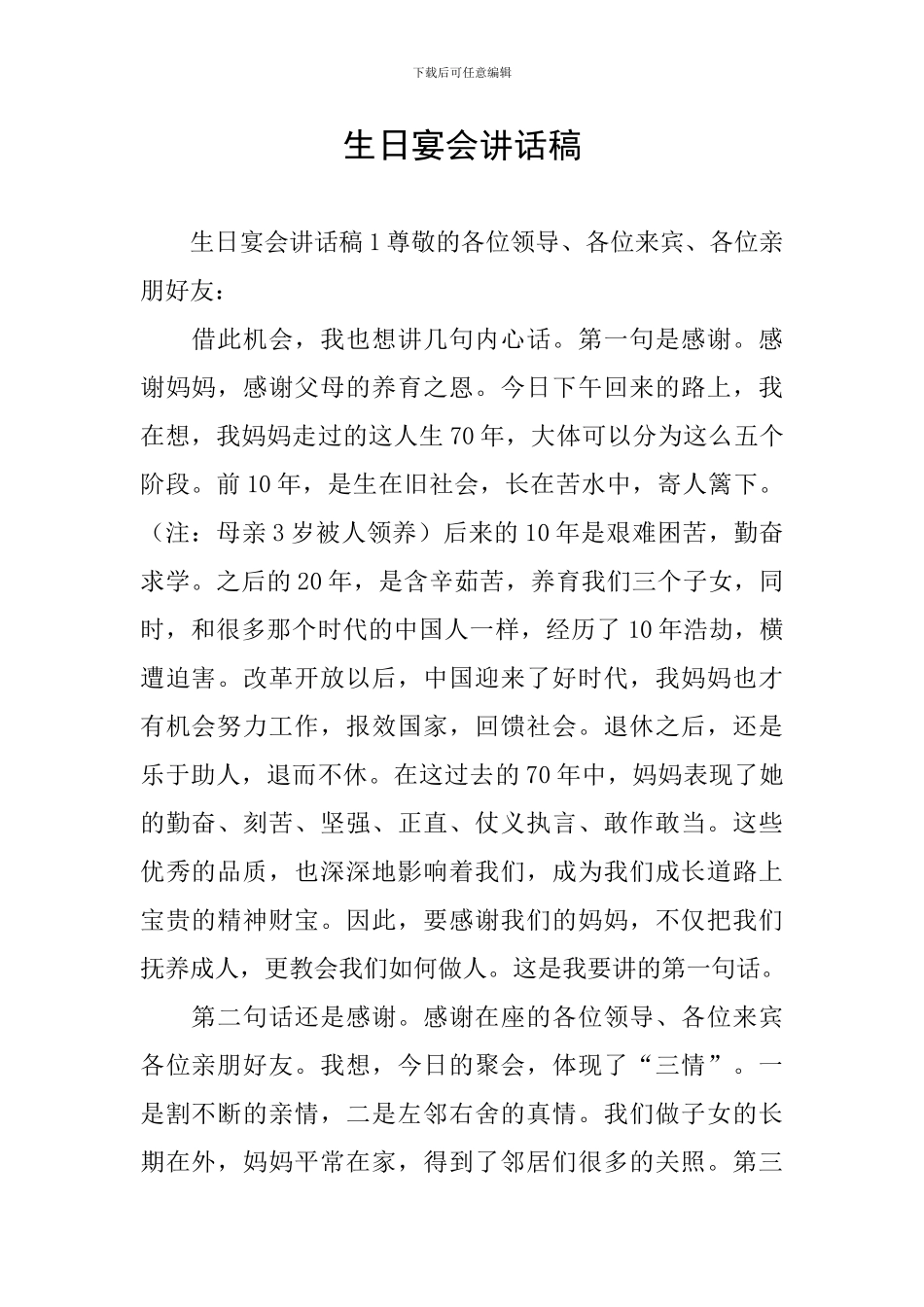 下载后可任意编辑

生日宴会讲话稿

生日宴会讲话稿 1 尊敬的各位领导、各位来宾、各位亲朋好友：

借此机会，我也想讲几句内心话。第一句是感谢。感谢妈妈，感谢父母的养育之恩。今日下午回来的路上，我在想，我妈妈走过的这人生 70 年，大体可以分为这么五个阶段。前 10 年，是生在旧社会，长在苦水中，寄人篱下。（注：母亲 3 岁被人领养）后来的 10 年是艰难困苦，勤奋求学。之后的 20 年，是含辛茹苦，养育我们三个子女，同时，和很多那个时代的中国人一样，经历了 10 年浩劫，横遭迫害。改革开放以后，中国迎来了好时代，我妈妈也才有机会努力工作，报效国家，回馈社会。退休之后，还是乐于助人，退而不休。在这过去的 70 年中，妈妈表现了她的勤奋、刻苦、坚强、正直、仗义执言、敢作敢当。这些优秀的品质，也深深地影响着我们，成为我们成长道路上宝贵的精神财宝。因此，要感谢我们的妈妈，不仅把我们抚养成人，更教会我们如何做人。这是我要讲的第一句话。

第二句话还是感谢。感谢在座的各位领导、各位来宾各位亲朋好友。我想，今日的聚会，体现了“三情”。一是割不断的亲情，二是左邻右舍的真情。我们做子女的长期在外，妈妈平常在家，得到了邻居们很多的关照。第三